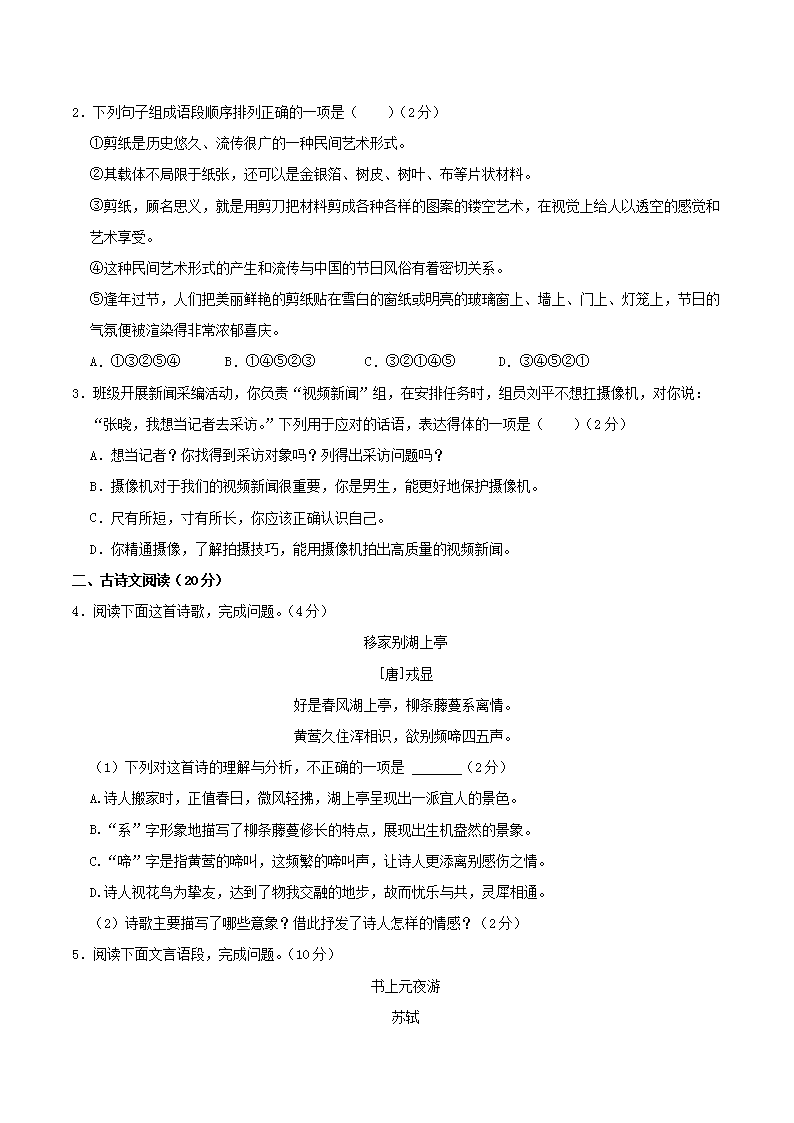 2．下列句子组成语段顺序排列正确的一项是（　　）（2分）

①剪纸是历史悠久、流传很广的一种民间艺术形式。

②其载体不局限于纸张，还可以是金银箔、树皮、树叶、布等片状材料。

③剪纸，顾名思义，就是用剪刀把材料剪成各种各样的图案的镂空艺术，在视觉上给人以透空的感觉和艺术享受。

④这种民间艺术形式的产生和流传与中国的节日风俗有着密切关系。

⑤逢年过节，人们把美丽鲜艳的剪纸贴在雪白的窗纸或明亮的玻璃窗上、墙上、门上、灯笼上，节日的气氛便被渲染得非常浓郁喜庆。

A．①③②⑤④　　B．①④⑤②③　　C．③②①④⑤　　D．③④⑤②①

3．班级开展新闻采编活动，你负责“视频新闻”组，在安排任务时，组员刘平不想扛摄像机，对你说：“张晓，我想当记者去采访。”下列用于应对的话语，表达得体的一项是（　　）（2分）

A．想当记者？你找得到采访对象吗？列得出采访问题吗？

B．摄像机对于我们的视频新闻很重要，你是男生，能更好地保护摄像机。

C．尺有所短，寸有所长，你应该正确认识自己。

D．你精通摄像，了解拍摄技巧，能用摄像机拍出高质量的视频新闻。

二、古诗文阅读（20分）

4．阅读下面这首诗歌，完成问题。（4分）

移家别湖上亭

[唐]戎昱

好是春风湖上亭，柳条藤蔓系离情。

黄莺久住浑相识，欲别频啼四五声。

（1）下列对这首诗的理解与分析，不正确的一项是 ______（2分）

A.诗人搬家时，正值春日，微风轻拂，湖上亭呈现出一派宜人的景色。

B.“系”字形象地描写了柳条藤蔓修长的特点，展现出生机盎然的景象。

C.“啼”字是指黄莺的啼叫，这频繁的啼叫声，让诗人更添离别感伤之情。

D.诗人视花鸟为挚友，达到了物我交融的地步，故而忧乐与共，灵犀相通。

（2）诗歌主要描写了哪些意象？借此抒发了诗人怎样的情感？（2分）

5．阅读下面文言语段，完成问题。（10分）

书上元夜游

苏轼